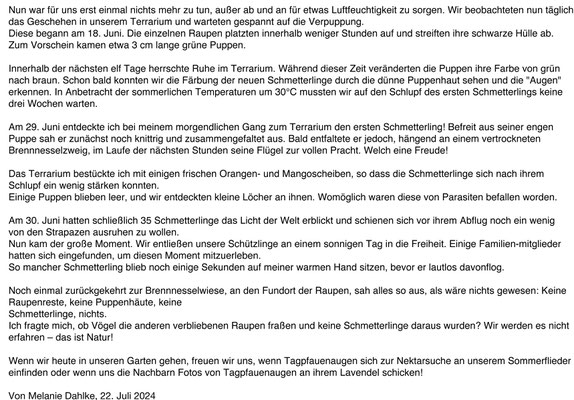 Nun war für uns erst einmal nichts mehr zu tun, außer ab und an für etwas Luftfeuchtigkeit zu sorgen. Wir beobachteten nun täglich das Geschehen in unserem Terrarium und warteten gespannt auf die Verpuppung.
Diese begann am 18. Juni. Die einzelnen Raupen platzten innerhalb weniger Stunden auf und streiften ihre schwarze Hülle ab. Zum Vorschein kamen etwa 3 cm lange grüne Puppen.

Innerhalb der nächsten elf Tage herrschte Ruhe im Terrarium. Während dieser Zeit veränderten die Puppen ihre Farbe von grün nach braun. Schon bald konnten wir die Färbung der neuen Schmetterlinge durch die dünne Puppenhaut sehen und die "Augen" erkennen. In Anbetracht der sommerlichen Temperaturen um 30°C mussten wir auf den Schlupf des ersten Schmetterlings keine drei Wochen warten.

Am 29. Juni entdeckte ich bei meinem morgendlichen Gang zum Terrarium den ersten Schmetterling! Befreit aus seiner engen Puppe sah er zunächst noch knittrig und zusammengefaltet aus. Bald entfaltete er jedoch, hängend an einem vertrockneten Brennnesselzweig, im Laufe der nächsten Stunden seine Flügel zur vollen Pracht. Welch eine Freude!

Das Terrarium bestückte ich mit einigen frischen Orangen- und Mangoscheiben, so dass die Schmetterlinge sich nach ihrem Schlupf ein wenig stärken konnten.
Einige Puppen blieben leer, und wir entdeckten kleine Löcher an ihnen. Womöglich waren diese von Parasiten befallen worden.

Am 30. Juni hatten schließlich 35 Schmetterlinge das Licht der Welt erblickt und schienen sich vor ihrem Abflug noch ein wenig von den Strapazen ausruhen zu wollen.
Nun kam der große Moment. Wir entließen unsere Schützlinge an einem sonnigen Tag in die Freiheit. Einige Familien-mitglieder hatten sich eingefunden, um diesen Moment mitzuerleben.
So mancher Schmetterling blieb noch einige Sekunden auf meiner warmen Hand sitzen, bevor er lautlos davonflog.

Noch einmal zurückgekehrt zur Brennnesselwiese, an den Fundort der Raupen, sah alles so aus, als wäre nichts gewesen: Keine Raupenreste, keine Puppenhäute, keine
Schmetterlinge, nichts.
Ich fragte mich, ob Vögel die anderen verbliebenen Raupen fraßen und keine Schmetterlinge daraus wurden? Wir werden es nicht erfahren – das ist Natur!

Wenn wir heute in unseren Garten gehen, freuen wir uns, wenn Tagpfauenaugen sich zur Nektarsuche an unserem Sommerflieder einfinden oder wenn uns die Nachbarn Fotos von Tagpfauenaugen an ihrem Lavendel schicken!

Von Melanie Dahlke, 22. Juli 2024